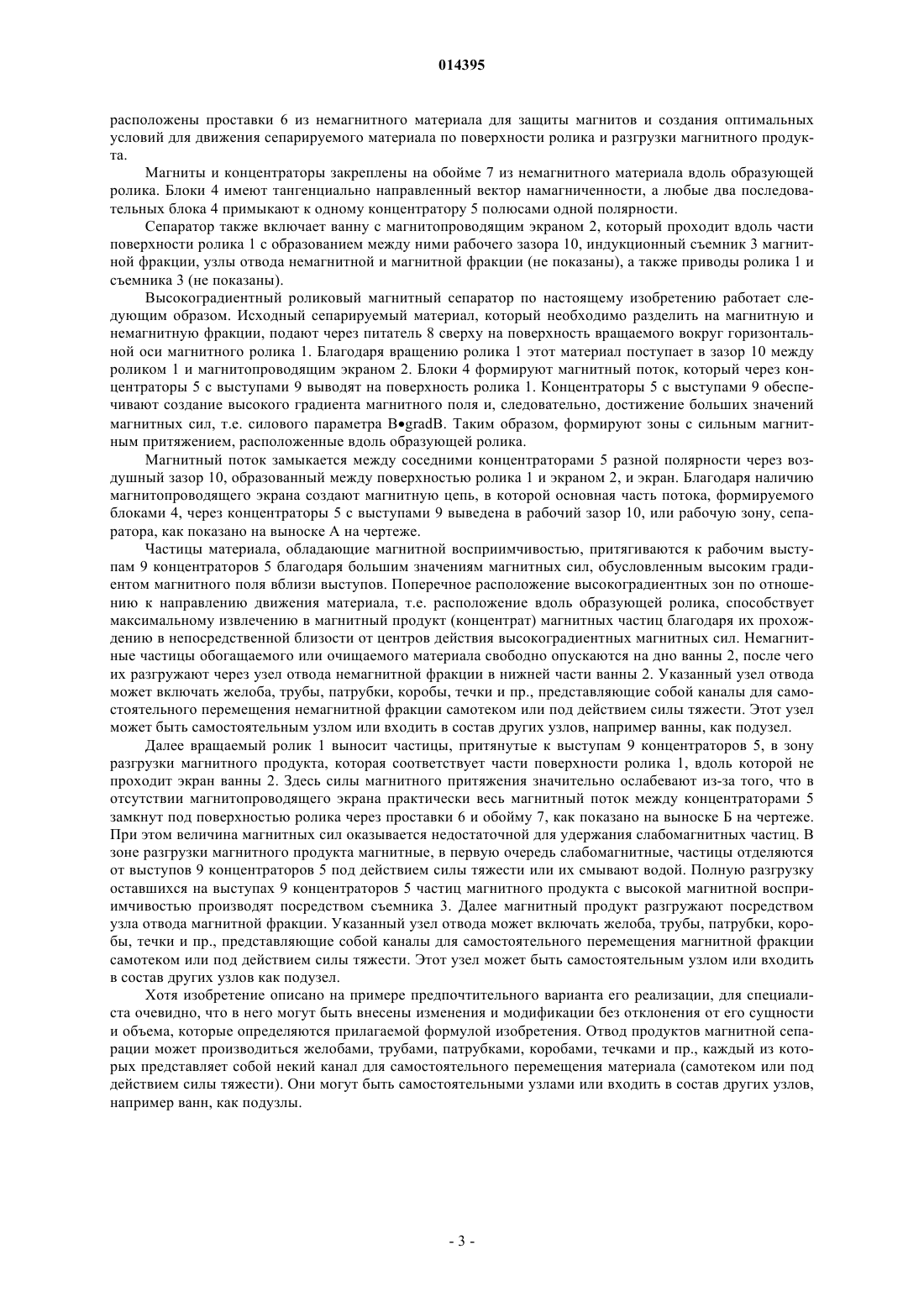 014395

расположены проставки 6 из немагнитного материала для защиты магнитов и создания оптимальных условий для движения сепарируемого материала по поверхности ролика и разгрузки магнитного продукта.

Магниты и концентраторы закреплены на обойме 7 из немагнитного материала вдоль образующей ролика. Блоки 4 имеют тангенциально направленный вектор намагниченности, а любые два последовательных блока 4 примыкают к одному концентратору 5 полюсами одной полярности.

Сепаратор также включает ванну с магнитопроводящим экраном 2, который проходит вдоль части поверхности ролика 1 с образованием между ними рабочего зазора 10, индукционный съемник 3 магнитной фракции, узлы отвода немагнитной и магнитной фракции (не показаны), а также приводы ролика 1 и съемника 3 (не показаны).

Высокоградиентный роликовый магнитный сепаратор по настоящему изобретению работает следующим образом. Исходный сепарируемый материал, который необходимо разделить на магнитную и немагнитную фракции, подают через питатель 8 сверху на поверхность вращаемого вокруг горизонтальной оси магнитного ролика 1. Благодаря вращению ролика 1 этот материал поступает в зазор 10 между роликом 1 и магнитопроводящим экраном 2. Блоки 4 формируют магнитный поток, который через концентраторы 5 с выступами 9 выводят на поверхность ролика 1. Концентраторы 5 с выступами 9 обеспечивают создание высокого градиента магнитного поля и, следовательно, достижение больших значений магнитных сил, т.е. силового параметра B•gradB. Таким образом, формируют зоны с сильным магнитным притяжением, расположенные вдоль образующей ролика.

Магнитный поток замыкается между соседними концентраторами 5 разной полярности через воздушный зазор 10, образованный между поверхностью ролика 1 и экраном 2, и экран. Благодаря наличию магнитопроводящего экрана создают магнитную цепь, в которой основная часть потока, формируемого блоками 4, через концентраторы 5 с выступами 9 выведена в рабочий зазор 10, или рабочую зону, сепаратора, как показано на выноске А на чертеже.

Частицы материала, обладающие магнитной восприимчивостью, притягиваются к рабочим выступам 9 концентраторов 5 благодаря большим значениям магнитных сил, обусловленным высоким градиентом магнитного поля вблизи выступов. Поперечное расположение высокоградиентных зон по отношению к направлению движения материала, т.е. расположение вдоль образующей ролика, способствует максимальному извлечению в магнитный продукт (концентрат) магнитных частиц благодаря их прохождению в непосредственной близости от центров действия высокоградиентных магнитных сил. Немагнитные частицы обогащаемого или очищаемого материала свободно опускаются на дно ванны 2, после чего их разгружают через узел отвода немагнитной фракции в нижней части ванны 2. Указанный узел отвода может включать желоба, трубы, патрубки, коробы, течки и пр., представляющие собой каналы для самостоятельного перемещения немагнитной фракции самотеком или под действием силы тяжести. Этот узел может быть самостоятельным узлом или входить в состав других узлов, например ванны, как подузел.

Далее вращаемый ролик 1 выносит частицы, притянутые к выступам 9 концентраторов 5, в зону разгрузки магнитного продукта, которая соответствует части поверхности ролика 1, вдоль которой не проходит экран ванны 2. Здесь силы магнитного притяжения значительно ослабевают из-за того, что в отсутствии магнитопроводящего экрана практически весь магнитный поток между концентраторами 5 замкнут под поверхностью ролика через проставки 6 и обойму 7, как показано на выноске Б на чертеже. При этом величина магнитных сил оказывается недостаточной для удержания слабомагнитных частиц. В зоне разгрузки магнитного продукта магнитные, в первую очередь слабомагнитные, частицы отделяются от выступов 9 концентраторов 5 под действием силы тяжести или их смывают водой. Полную разгрузку оставшихся на выступах 9 концентраторов 5 частиц магнитного продукта с высокой магнитной восприимчивостью производят посредством съемника 3. Далее магнитный продукт разгружают посредством узла отвода магнитной фракции. Указанный узел отвода может включать желоба, трубы, патрубки, коробы, течки и пр., представляющие собой каналы для самостоятельного перемещения магнитной фракции самотеком или под действием силы тяжести. Этот узел может быть самостоятельным узлом или входить в состав других узлов как подузел.

Хотя изобретение описано на примере предпочтительного варианта его реализации, для специалиста очевидно, что в него могут быть внесены изменения и модификации без отклонения от его сущности и объема, которые определяются прилагаемой формулой изобретения. Отвод продуктов магнитной сепарации может производиться желобами, трубами, патрубками, коробами, течками и пр., каждый из которых представляет собой некий канал для самостоятельного перемещения материала (самотеком или под действием силы тяжести). Они могут быть самостоятельными узлами или входить в состав других узлов, например ванн, как подузлы.

- 3 -